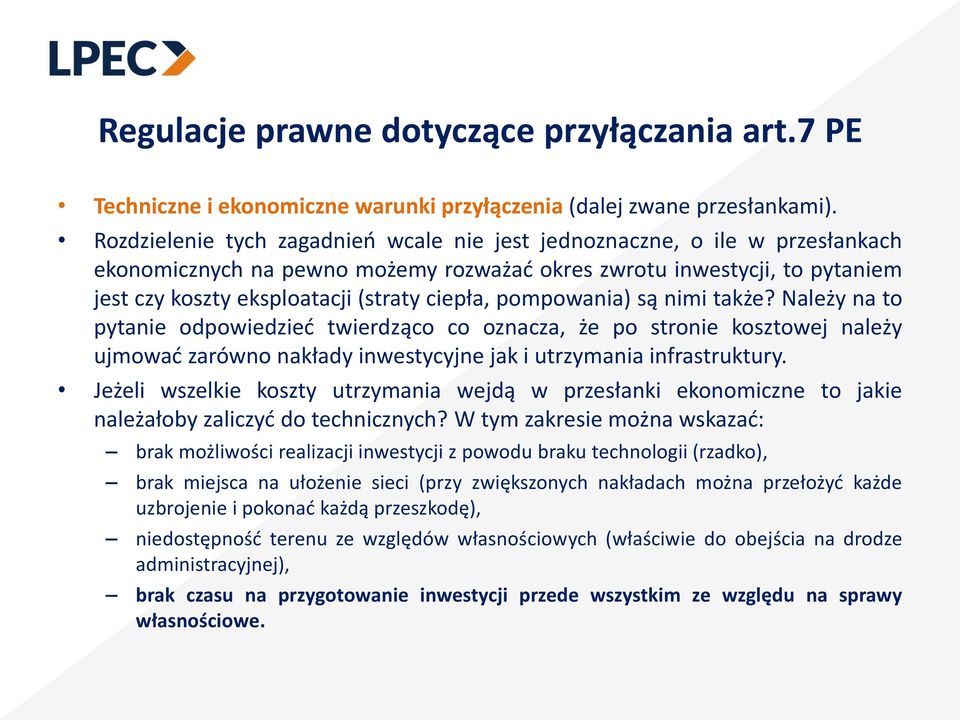 LPEC

Regulacje prawne dotyczące przyłączania art.7 PE

• Techniczne i ekonomiczne warunki przyłączenia (dalej zwane przesłankami).

• Rozdzielenie tych zagadnień wcale nie jest jednoznaczne, o ile w przesłankach ekonomicznych na pewno możemy rozważać okres zwrotu inwestycji, to pytaniem jest czy koszty eksploatacji (straty ciepła, pompowania) są nimi także? Należy na to pytanie odpowiedzieć twierdząco co oznacza, że po stronie kosztowej należy ujmować zarówno nakłady inwestycyjne jak i utrzymania infrastruktury.

• Jeżeli wszelkie koszty utrzymania wejdą w przesłanki ekonomiczne to jakie należałoby zaliczyć do technicznych? W tym zakresie można wskazać:

– brak możliwości realizacji inwestycji z powodu braku technologii (rzadko),

– brak miejsca na ułożenie sieci (przy zwiększonych nakładach można przełożyć każde uzbrojenie i pokonać każdą przeszkodę),

– niedostępność terenu ze względów własnościowych (właściwie do obejścia na drodze administracyjnej),

– brak czasu na przygotowanie inwestycji przede wszystkim ze względu na sprawy własnościowe.